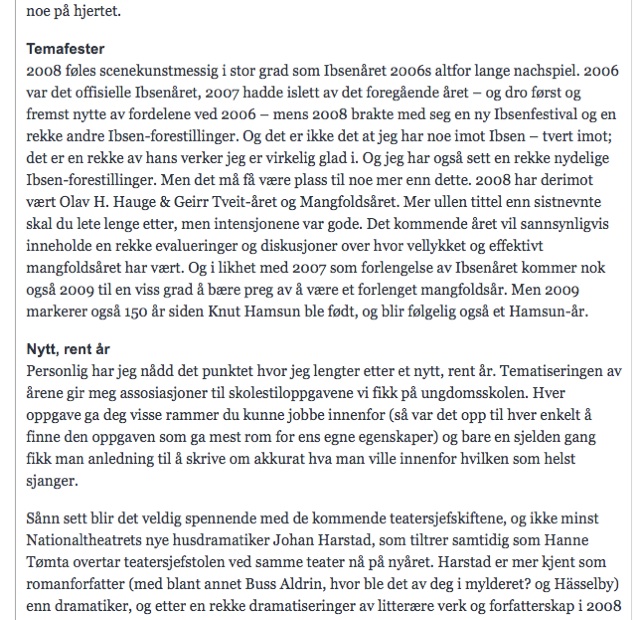 noe på hjertet.

**Temafester**
2008 føles scenekunstmessig i stor grad som Ibsenåret 2006s altfor lange nachspiel. 2006 var det offisielle Ibsenåret, 2007 hadde islett av det foregående året – og dro først og fremst nytte av fordelene ved 2006 – mens 2008 brakte med seg en ny Ibsenfestival og en rekke andre Ibsen-forestillinger. Og det er ikke det at jeg har noe imot Ibsen – tvert imot; det er en rekke av hans verker jeg er virkelig glad i. Og jeg har også sett en rekke nydelige Ibsen-forestillinger. Men det må få være plass til noe mer enn dette. 2008 har derimot vært Olav H. Hauge & Geirr Tveit-året og Mangfoldsåret. Mer ullen tittel enn sistnevnte skal du lete lenge etter, men intensjonene var gode. Det kommende året vil sannsynligvis inneholde en rekke evalueringer og diskusjoner over hvor vellykket og effektivt mangfoldsåret har vært. Og i likhet med 2007 som forlengelse av Ibsenåret kommer nok også 2009 til en viss grad å bære preg av å være et forlenget mangfoldsår. Men 2009 markerer også 150 år siden Knut Hamsun ble født, og blir følgelig også et Hamsun-år.

**Nytt, rent år**
Personlig har jeg nådd det punktet hvor jeg lengter etter et nytt, rent år. Tematiseringen av årene gir meg assosiasjoner til skolestiloppgavene vi fikk på ungdomsskolen. Hver oppgave ga deg visse rammer du kunne jobbe innenfor (så var det opp til hver enkelt å finne den oppgaven som ga mest rom for ens egne egenskaper) og bare en sjelden gang fikk man anledning til å skrive om akkurat hva man ville innenfor hvilken som helst sjanger.

Sånn sett blir det veldig spennende med de kommende teatersjefskiftene, og ikke minst Nationaltheatrets nye husdramatiker Johan Harstad, som tiltrer samtidig som Hanne Tømta overtar teatersjefstolen ved samme teater nå på nyåret. Harstad er mer kjent som romanforfatter (med blant annet Buss Aldrin, hvor ble det av deg i mylderet? og Hässelby) enn dramatiker, og etter en rekke dramatiseringer av litterære verk og forfatterskap i 2008